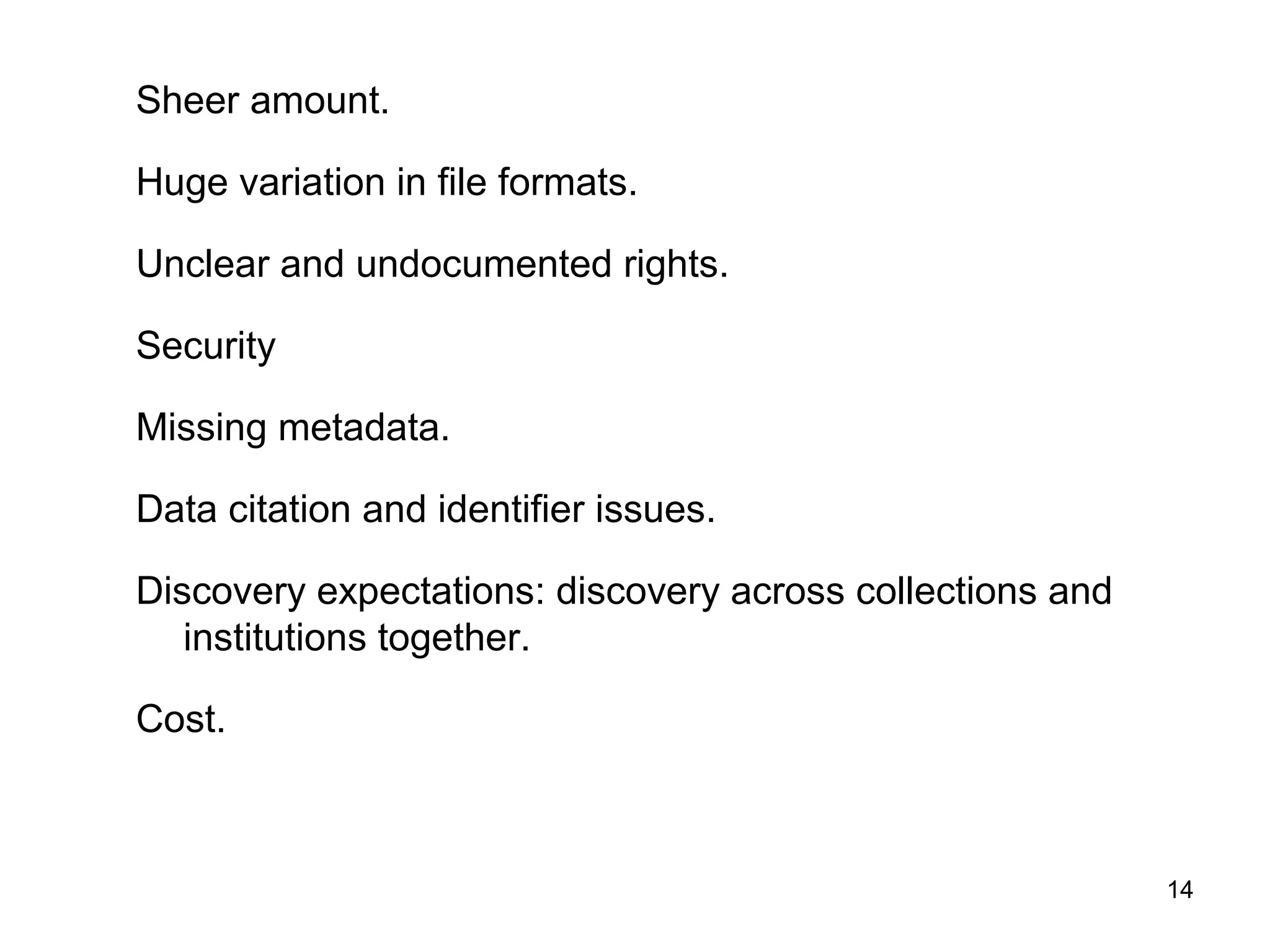 Sheer amount.

Huge variation in file formats.

Unclear and undocumented rights.

Security

Missing metadata.

Data citation and identifier issues.

Discovery expectations: discovery across collections and institutions together.

Cost.

14